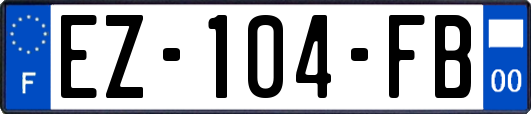 F
EZ-104-FB
00